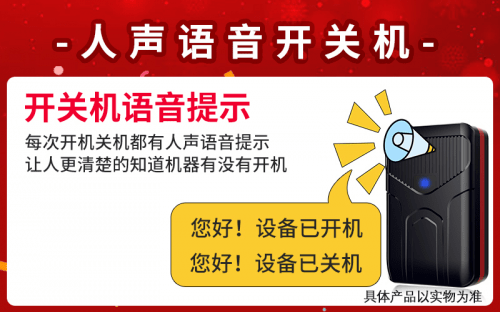 -人声语音开关机-

开关机语音提示

每次开机关机都有人声语音提示
让人更清楚的知道机器有没有开机

您好！设备已开机
您好！设备已关机

具体产品以实物为准